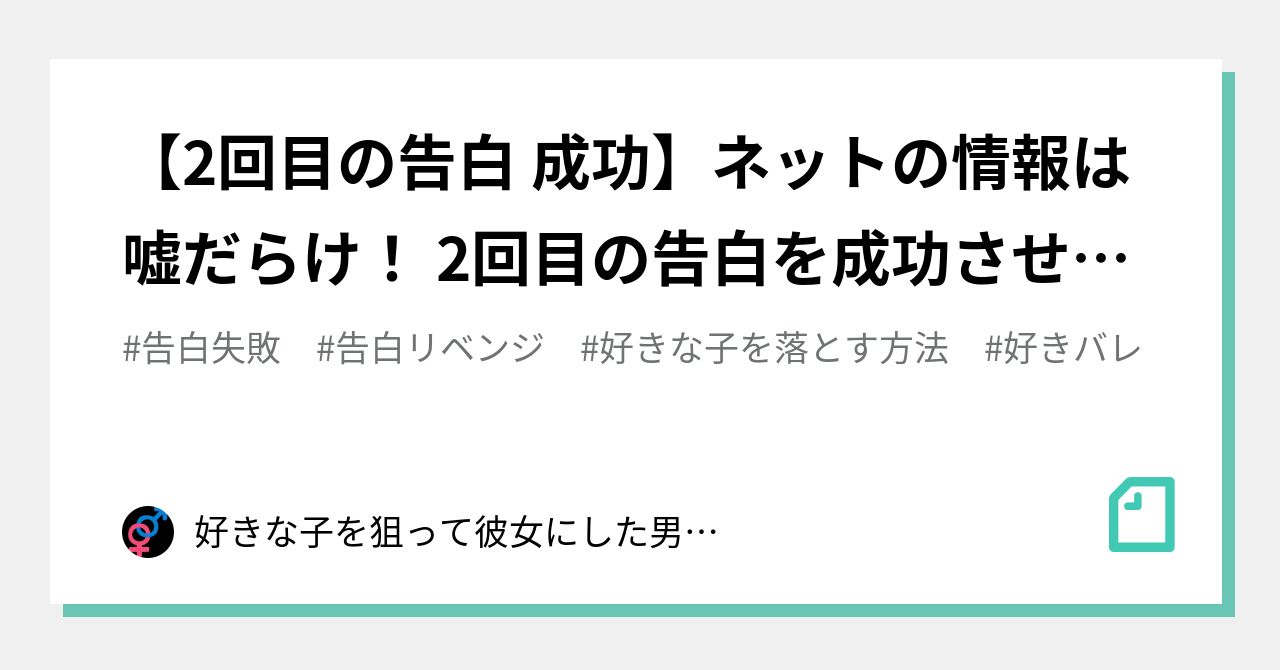 【2回目の告白 成功】ネットの情報は嘘だらけ！ 2回目の告白を成功させ…

#告白失敗　#告白リベンジ　#好きな子を落とす方法　#好きバレ

好きな子を狙って彼女にした男…